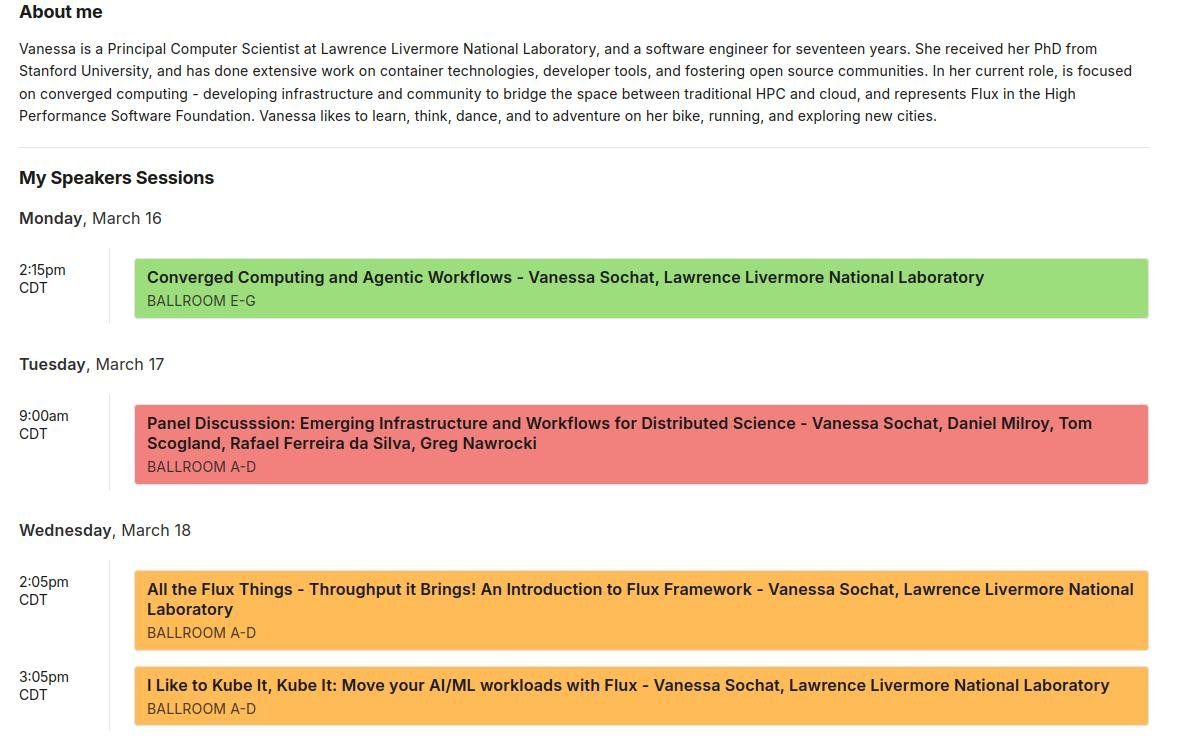 About me

Vanessa is a Principal Computer Scientist at Lawrence Livermore National Laboratory, and a software engineer for seventeen years. She received her PhD from Stanford University, and has done extensive work on container technologies, developer tools, and fostering open source communities. In her current role, is focused on converged computing - developing infrastructure and community to bridge the space between traditional HPC and cloud, and represents Flux in the High Performance Software Foundation. Vanessa likes to learn, think, dance, and to adventure on her bike, running, and exploring new cities.

My Speakers Sessions

Monday, March 16

2:15pm CDT

Converged Computing and Agentic Workflows - Vanessa Sochat, Lawrence Livermore National Laboratory
BALLROOM E-G

Tuesday, March 17

9:00am CDT

Panel Discusssion: Emerging Infrastructure and Workflows for Distributed Science - Vanessa Sochat, Daniel Milroy, Tom Scogland, Rafael Ferreira da Silva, Greg Nawrocki
BALLROOM A-D

Wednesday, March 18

2:05pm CDT

All the Flux Things - Throughput it Brings! An Introduction to Flux Framework - Vanessa Sochat, Lawrence Livermore National Laboratory
BALLROOM A-D

3:05pm CDT

I Like to Kube It, Kube It: Move your AI/ML workloads with Flux - Vanessa Sochat, Lawrence Livermore National Laboratory
BALLROOM A-D